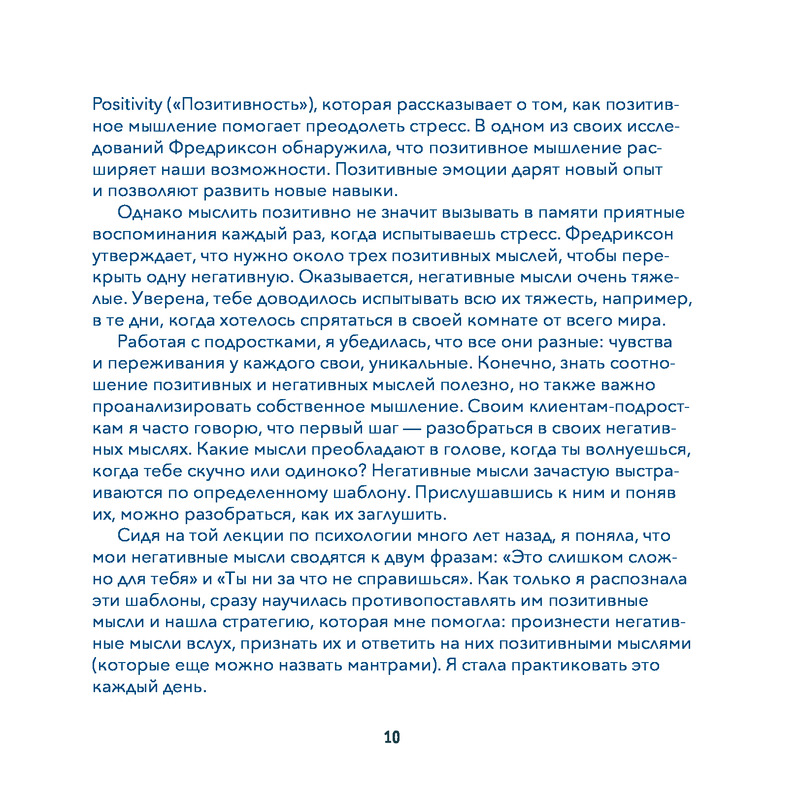 Positivity («Позитивность»), которая рассказывает о том, как позитивное мышление помогает преодолеть стресс. В одном из своих исследований Фредриксон обнаружила, что позитивное мышление расширяет наши возможности. Позитивные эмоции дарят новый опыт и позволяют развить новые навыки.

Однако мыслить позитивно не значит вызывать в памяти приятные воспоминания каждый раз, когда испытываешь стресс. Фредриксон утверждает, что нужно около трех позитивных мыслей, чтобы перекрыть одну негативную. Оказывается, негативные мысли очень тяжелые. Уверена, тебе доводилось испытывать всю их тяжесть, например, в те дни, когда хотелось спрятаться в своей комнате от всего мира.

Работая с подростками, я убедилась, что все они разные: чувства и переживания у каждого свои, уникальные. Конечно, знать соотношение позитивных и негативных мыслей полезно, но также важно проанализировать собственное мышление. Своим клиентам-подросткам я часто говорю, что первый шаг — разобраться в своих негативных мыслях. Какие мысли преобладают в голове, когда ты волнуешься, когда тебе скучно или одиноко? Негативные мысли зачастую выстраиваются по определенному шаблону. Прислушавшись к ним и поняв их, можно разобраться, как их заглушить.

Сидя на той лекции по психологии много лет назад, я поняла, что мои негативные мысли сводятся к двум фразам: «Это слишком сложно для тебя» и «Ты ни за что не справишься». Как только я распознала эти шаблоны, сразу научилась противопоставлять им позитивные мысли и нашла стратегию, которая мне помогла: произнести негативные мысли вслух, признать их и ответить на них позитивными мыслями (которые еще можно назвать мантрами). Я стала практиковать это каждый день.

10